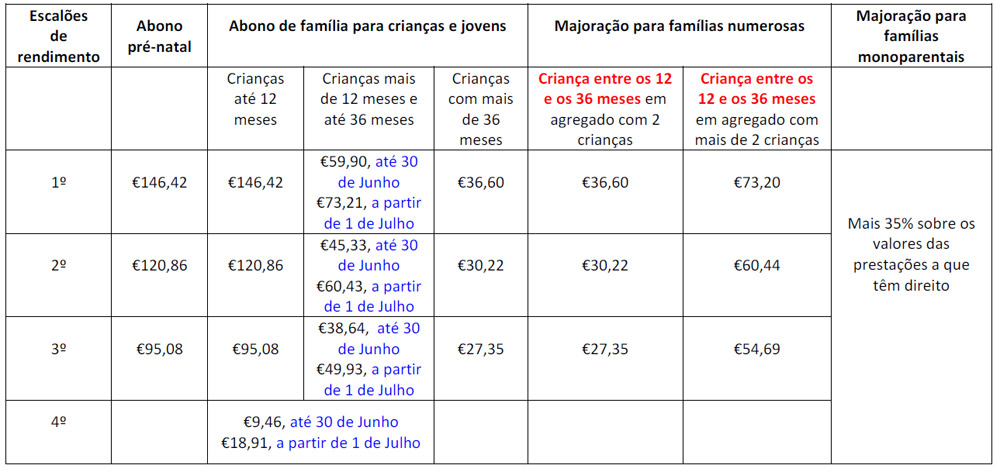 | Escalões de rendimento | Abono pré-natal | Abono de família para crianças e jovens | | | Majoração para famílias numerosas | | Majoração para famílias monoparentais |
|---|---|---|---|---|---|---|---|
| | | Crianças até 12 meses | Crianças mais de 12 meses e até 36 meses | Crianças com mais de 36 meses | Criança entre os 12 e os 36 meses em agregado com 2 crianças | Criança entre os 12 e os 36 meses em agregado com mais de 2 crianças | |
| 1º | €146,42 | €146,42 | €59,90, até 30 de Junho €73,21, a partir de 1 de Julho | €36,60 | €36,60 | €73,20 | Mais 35% sobre os valores das prestações a que têm direito |
| 2º | €120,86 | €120,86 | €45,33, até 30 de Junho €60,43, a partir de 1 de Julho | €30,22 | €30,22 | €60,44 | |
| 3º | €95,08 | €95,08 | €38,64, até 30 de Junho €49,93, a partir de 1 de Julho | €27,35 | €27,35 | €54,69 | |
| 4º | | €9,46, até 30 de Junho €18,91, a partir de 1 de Julho | | | | | |